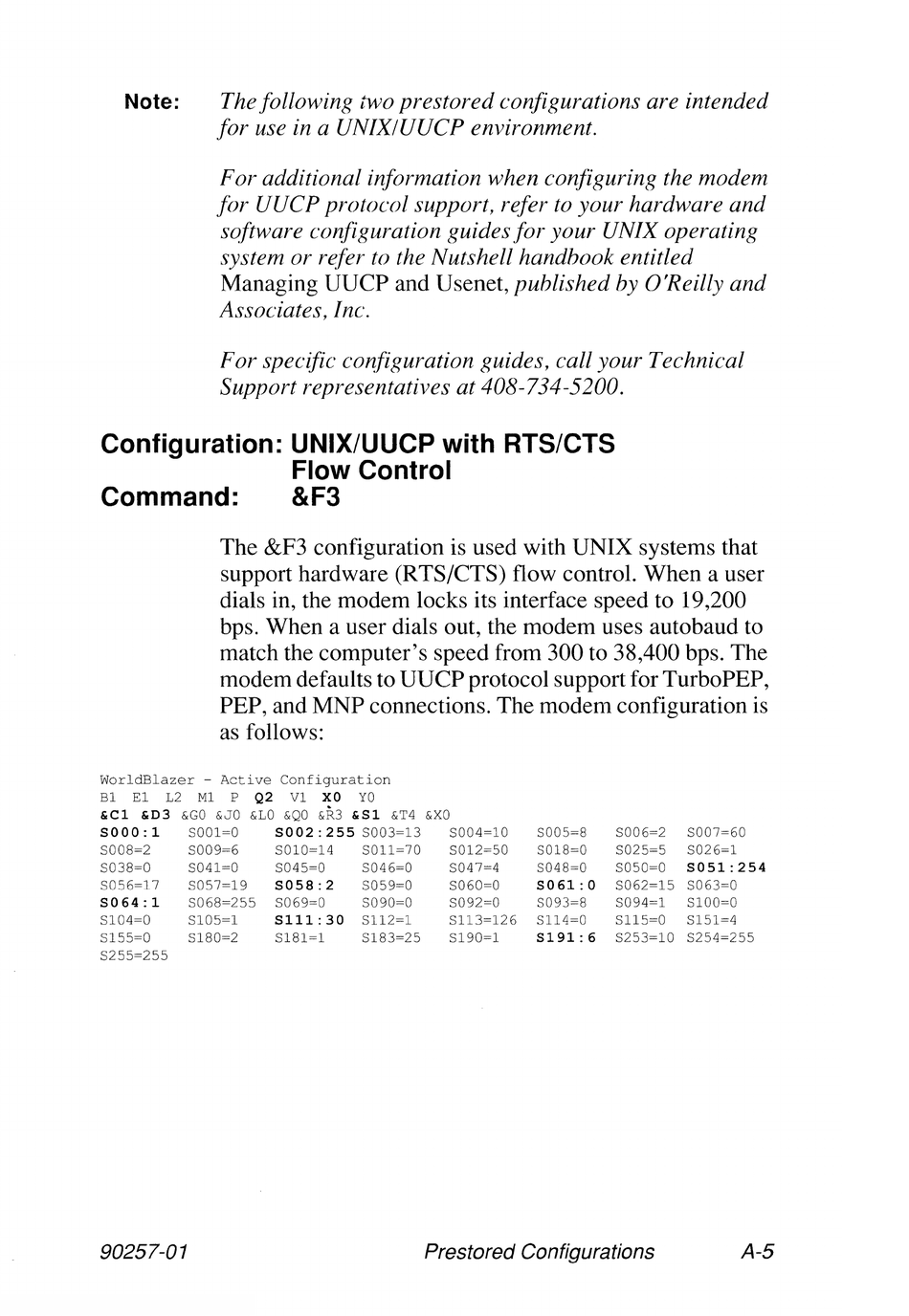 Note: The following two prestored configurations are intended for use in a UNIX/UUCP environment.

For additional information when configuring the modem for UUCP protocol support, refer to your hardware and software configuration guides for your UNIX operating system or refer to the Nutshell handbook entitled Managing UUCP and Usenet, published by O'Reilly and Associates, Inc.

For specific configuration guides, call your Technical Support representatives at 408-734-5200.

Configuration: UNIX/UUCP with RTS/CTS Flow Control
Command: &F3

The &F3 configuration is used with UNIX systems that support hardware (RTS/CTS) flow control. When a user dials in, the modem locks its interface speed to 19,200 bps. When a user dials out, the modem uses autobaud to match the computer's speed from 300 to 38,400 bps. The modem defaults to UUCP protocol support for TurboPEP, PEP, and MNP connections. The modem configuration is as follows:

WorldBlazer - Active Configuration
B1 E1 L2 M1 P Q2 V1 X0 Y0
&C1 &D3 &G0 &J0 &L0 &Q0 &R3 &S1 &T4 &X0
S000:1 S001=0 S002:255 S003=13 S004=10 S005=8 S006=2 S007=60
S008=2 S009=6 S010=14 S011=70 S012=50 S018=0 S025=5 S026=1
S038=0 S041=0 S045=0 S046=0 S047=4 S048=0 S050=0 S051:254
S056=17 S057=19 S058:2 S059=0 S060=0 S061:0 S062=15 S063=0
S064:1 S068=255 S069=0 S090=0 S092=0 S093=8 S094=1 S100=0
S104=0 S105=1 S111:30 S112=1 S113=126 S114=0 S115=0 S151=4
S155=0 S180=2 S181=1 S183=25 S190=1 S191:6 S253=10 S254=255
S255=255

90257-01 Prestored Configurations A-5